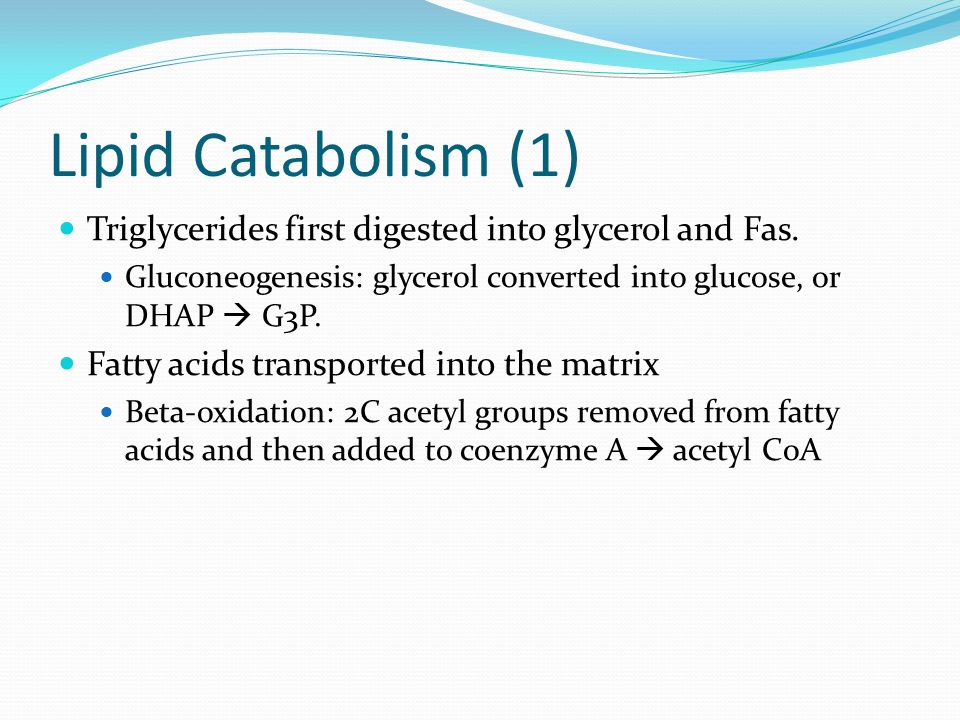 Lipid Catabolism (1)

Triglycerides first digested into glycerol and Fas.

Gluconeogenesis: glycerol converted into glucose, or DHAP → G3P.

Fatty acids transported into the matrix

Beta-oxidation: 2C acetyl groups removed from fatty acids and then added to coenzyme A → acetyl CoA